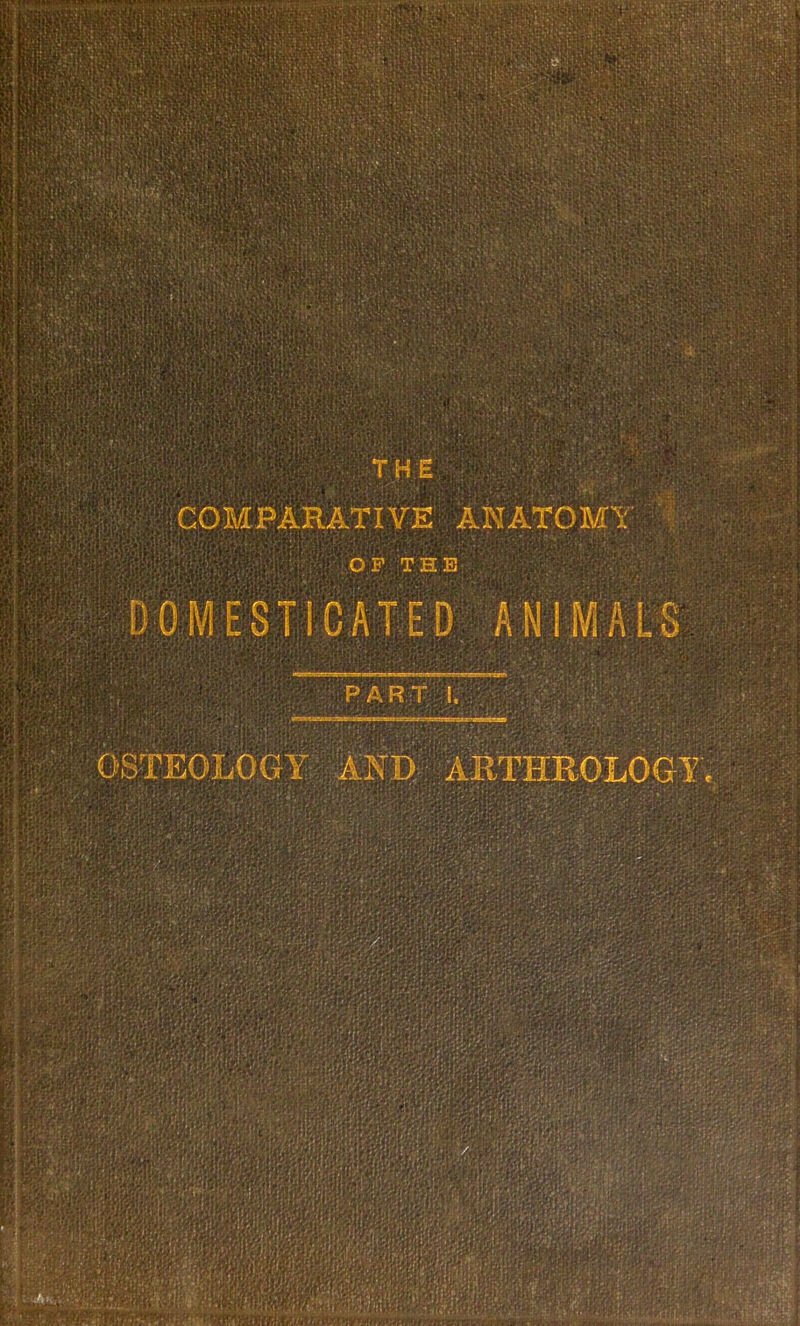 THE
COMPARATIVE ANATOMY
OF THE
DOMESTICATED ANIMALS

PART I.

OSTEOLOGY AND ARTHROLOGY.